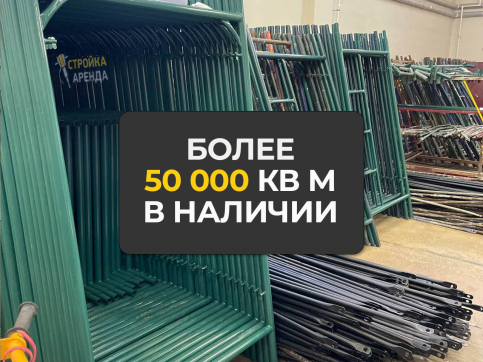 СТРОЙКА АРЕНДА

БОЛЕЕ
50 000 КВ М
В НАЛИЧИИ